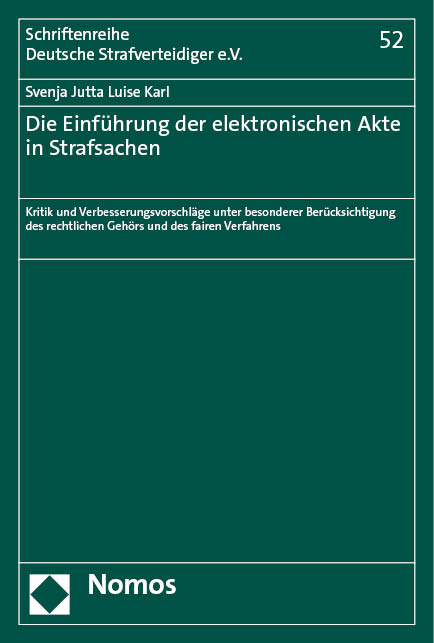 Schriftenreihe
Deutsche Strafverteidiger e.V.

52

Svenja Jutta Luise Karl

Die Einführung der elektronischen Akte in Strafsachen

Kritik und Verbesserungsvorschläge unter besonderer Berücksichtigung des rechtlichen Gehörs und des fairen Verfahrens

Nomos